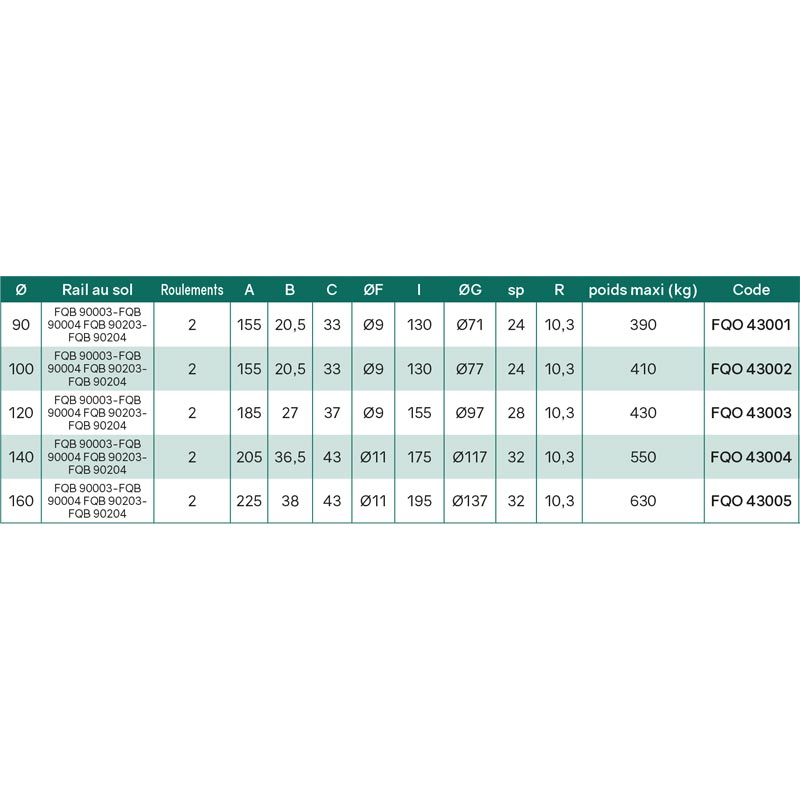 | Ø | Rail au sol | Roulements | A | B | C | ØF | I | ØG | sp | R | poids maxi (kg) | Code |
|---|---|---|---|---|---|---|---|---|---|---|---|---|
| 90 | FQB 90003-FQB 90004 FQB 90203-FQB 90204 | 2 | 155 | 20,5 | 33 | Ø9 | 130 | Ø71 | 24 | 10,3 | 390 | FQO 43001 |
| 100 | FQB 90003-FQB 90004 FQB 90203-FQB 90204 | 2 | 155 | 20,5 | 33 | Ø9 | 130 | Ø77 | 24 | 10,3 | 410 | FQO 43002 |
| 120 | FQB 90003-FQB 90004 FQB 90203-FQB 90204 | 2 | 185 | 27 | 37 | Ø9 | 155 | Ø97 | 28 | 10,3 | 430 | FQO 43003 |
| 140 | FQB 90003-FQB 90004 FQB 90203-FQB 90204 | 2 | 205 | 36,5 | 43 | Ø11 | 175 | Ø117 | 32 | 10,3 | 550 | FQO 43004 |
| 160 | FQB 90003-FQB 90004 FQB 90203-FQB 90204 | 2 | 225 | 38 | 43 | Ø11 | 195 | Ø137 | 32 | 10,3 | 630 | FQO 43005 |